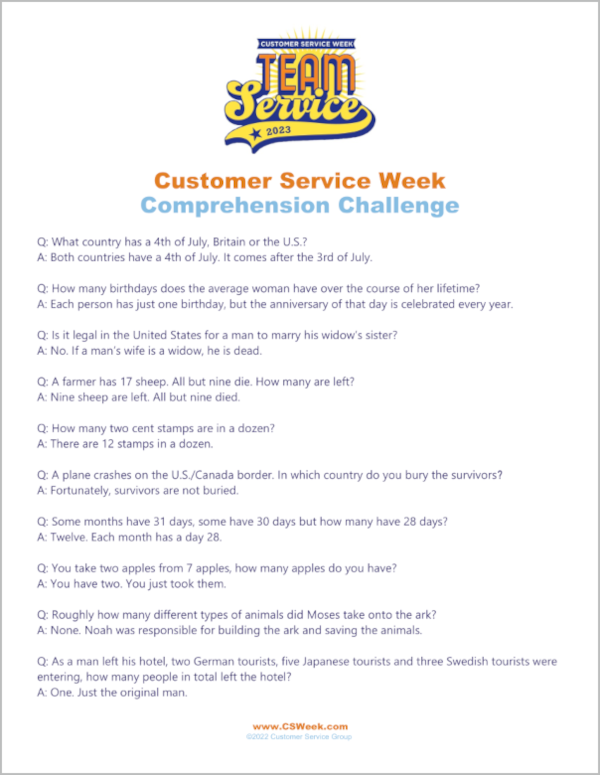 CUSTOMER SERVICE WEEK
TEAM
Service
2023

Customer Service Week
Comprehension Challenge

Q: What country has a 4th of July, Britain or the U.S.?
A: Both countries have a 4th of July. It comes after the 3rd of July.

Q: How many birthdays does the average woman have over the course of her lifetime?
A: Each person has just one birthday, but the anniversary of that day is celebrated every year.

Q: Is it legal in the United States for a man to marry his widow's sister?
A: No. If a man's wife is a widow, he is dead.

Q: A farmer has 17 sheep. All but nine die. How many are left?
A: Nine sheep are left. All but nine died.

Q: How many two cent stamps are in a dozen?
A: There are 12 stamps in a dozen.

Q: A plane crashes on the U.S./Canada border. In which country do you bury the survivors?
A: Fortunately, survivors are not buried.

Q: Some months have 31 days, some have 30 days but how many have 28 days?
A: Twelve. Each month has a day 28.

Q: You take two apples from 7 apples, how many apples do you have?
A: You have two. You just took them.

Q: Roughly how many different types of animals did Moses take onto the ark?
A: None. Noah was responsible for building the ark and saving the animals.

Q: As a man left his hotel, two German tourists, five Japanese tourists and three Swedish tourists were entering, how many people in total left the hotel?
A: One. Just the original man.

www.CSWeek.com
©2022 Customer Service Group